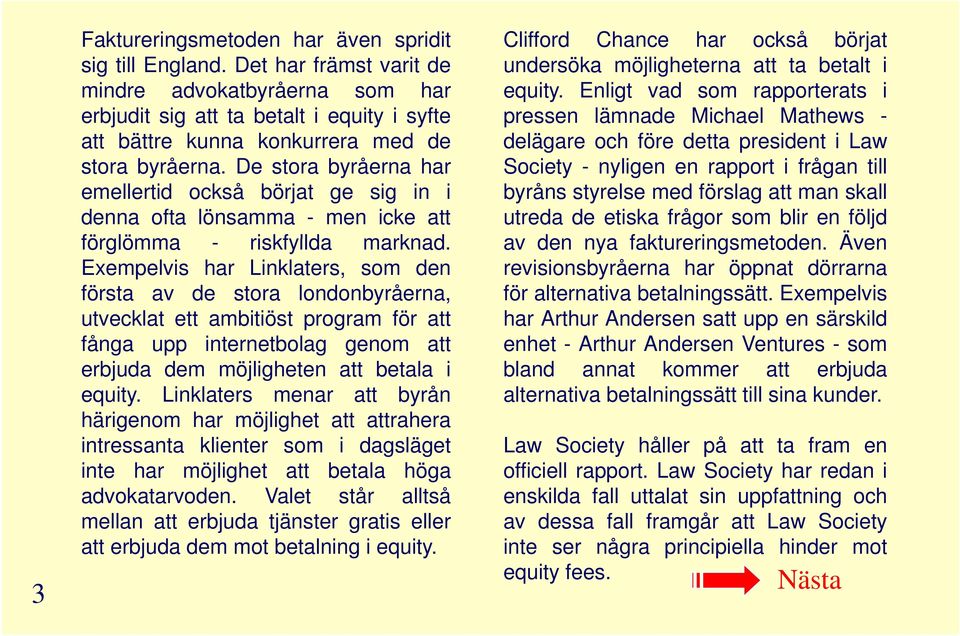 Faktureringsmetoden har även spridit sig till England. Det har främst varit de mindre advokatbyråerna som har erbjudit sig att ta betalt i equity i syfte att bättre kunna konkurrera med de stora byråerna. De stora byråerna har emellertid också börjat ge sig in i denna ofta lönsamma - men icke att förglömma - riskfyllda marknad. Exempelvis har Linklaters, som den första av de stora londonbyråerna, utvecklat ett ambitiöst program för att fånga upp internetbolag genom att erbjuda dem möjligheten att betala i equity. Linklaters menar att byrån härigenom har möjlighet att attrahera intressanta klienter som i dagsläget inte har möjlighet att betala höga advokatarvoden. Valet står alltså mellan att erbjuda tjänster gratis eller att erbjuda dem mot betalning i equity.

Clifford Chance har också börjat undersöka möjligheterna att ta betalt i equity. Enligt vad som rapporterats i pressen lämnade Michael Mathews - delägare och före detta president i Law Society - nyligen en rapport i frågan till byråns styrelse med förslag att man skall utreda de etiska frågor som blir en följd av den nya faktureringsmetoden. Även revisionsbyråerna har öppnat dörrarna för alternativa betalningssätt. Exempelvis har Arthur Andersen satt upp en särskild enhet - Arthur Andersen Ventures - som bland annat kommer att erbjuda alternativa betalningssätt till sina kunder.

Law Society håller på att ta fram en officiell rapport. Law Society har redan i enskilda fall uttalat sin uppfattning och av dessa fall framgår att Law Society inte ser några principiella hinder mot equity fees.

Nästa

3